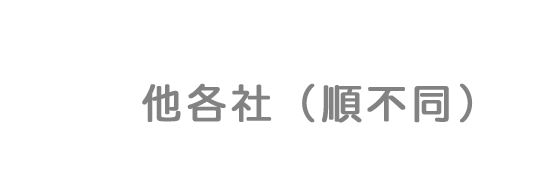 他各社（順不同）